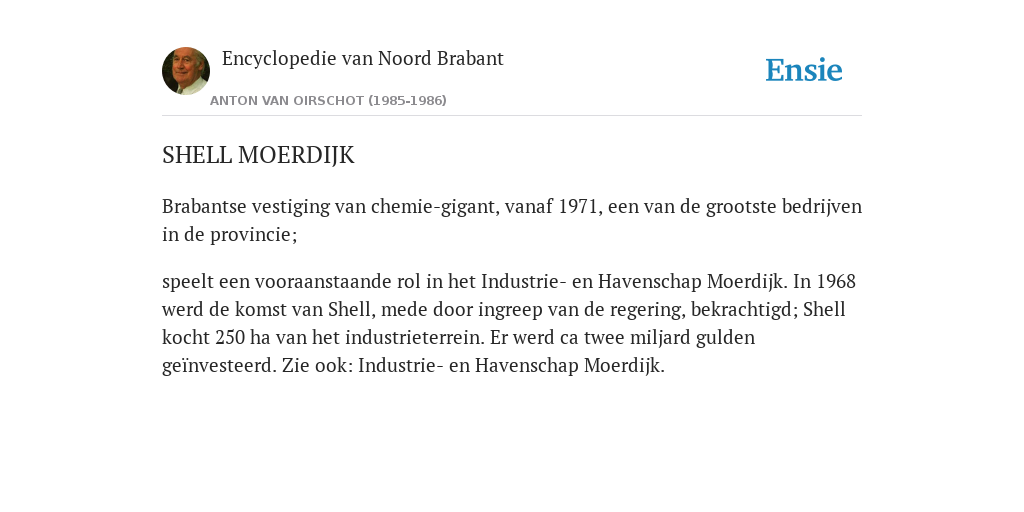 Encyclopedie van Noord Brabant

ANTON VAN OIRSCHOT (1985-1986)

Ensie

SHELL MOERDIJK

Brabantse vestiging van chemie-gigant, vanaf 1971, een van de grootste bedrijven in de provincie;

speelt een vooraanstaande rol in het Industrie- en Havenschap Moerdijk. In 1968 werd de komst van Shell, mede door ingreep van de regering, bekrachtigd; Shell kocht 250 ha van het industrieterrein. Er werd ca twee miljard gulden geïnvesteerd. Zie ook: Industrie- en Havenschap Moerdijk.